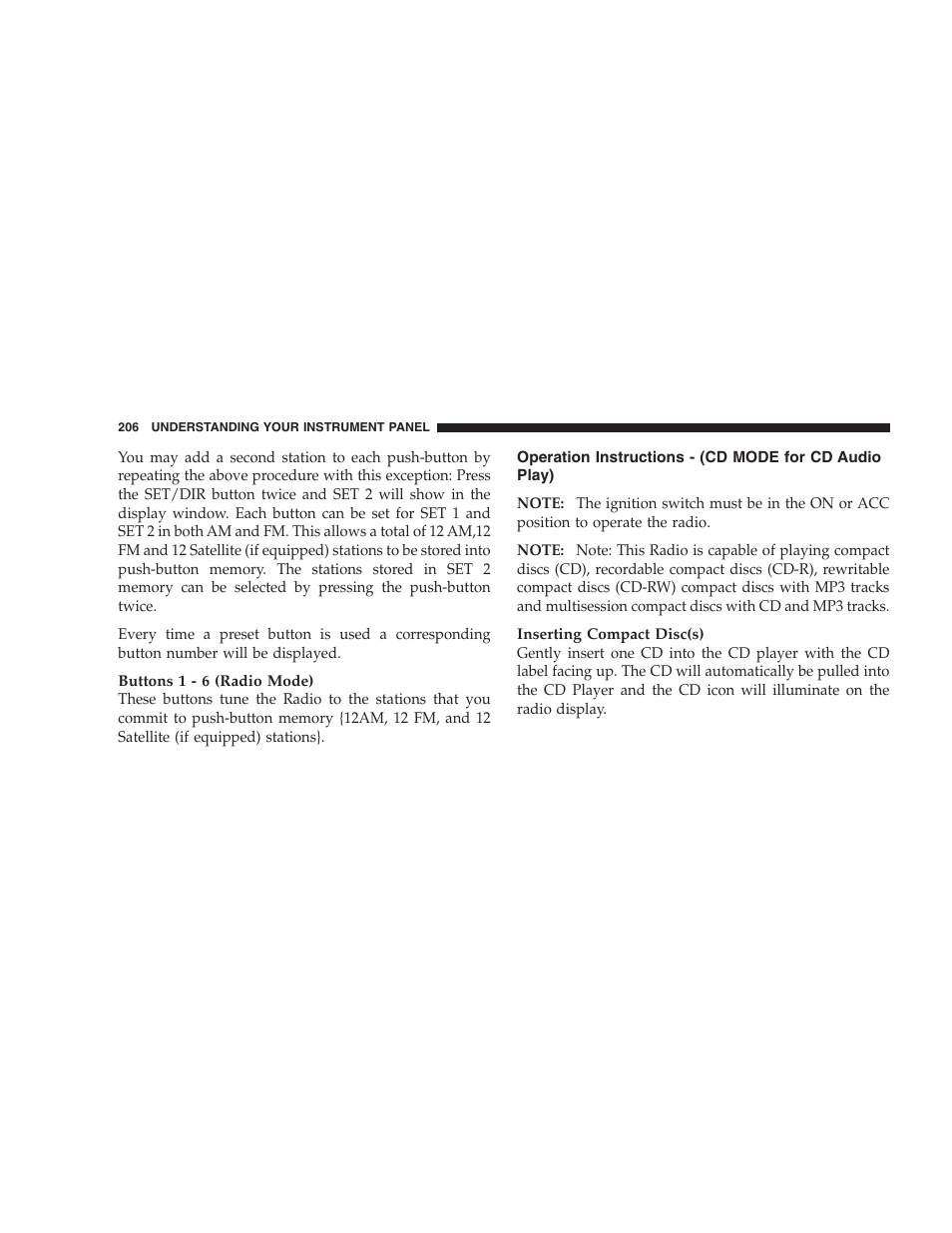 206 UNDERSTANDING YOUR INSTRUMENT PANEL

You may add a second station to each push-button by repeating the above procedure with this exception: Press the SET/DIR button twice and SET 2 will show in the display window. Each button can be set for SET 1 and SET 2 in both AM and FM. This allows a total of 12 AM,12 FM and 12 Satellite (if equipped) stations to be stored into push-button memory. The stations stored in SET 2 memory can be selected by pressing the push-button twice.

Every time a preset button is used a corresponding button number will be displayed.

Buttons 1 - 6 (Radio Mode)
These buttons tune the Radio to the stations that you commit to push-button memory {12AM, 12 FM, and 12 Satellite (if equipped) stations}.

Operation Instructions - (CD MODE for CD Audio Play)

NOTE: The ignition switch must be in the ON or ACC position to operate the radio.

NOTE: Note: This Radio is capable of playing compact discs (CD), recordable compact discs (CD-R), rewritable compact discs (CD-RW) compact discs with MP3 tracks and multisession compact discs with CD and MP3 tracks.

Inserting Compact Disc(s)
Gently insert one CD into the CD player with the CD label facing up. The CD will automatically be pulled into the CD Player and the CD icon will illuminate on the radio display.